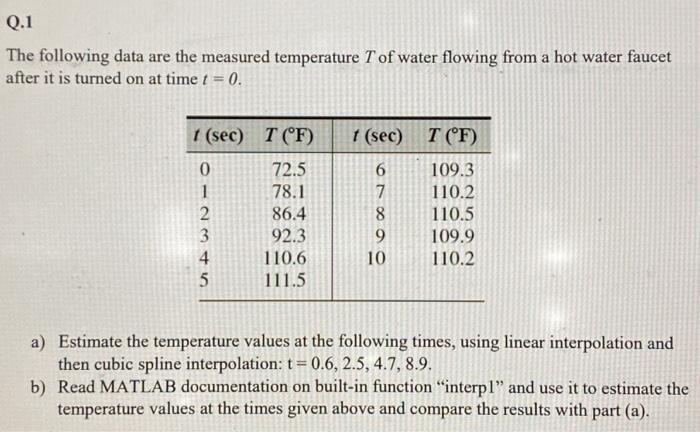 Q.1

The following data are the measured temperature $T$ of water flowing from a hot water faucet after it is turned on at time $t = 0$.

| $t$ (sec) | $T$ (°F) | $t$ (sec) | $T$ (°F) |
|---|---|---|---|
| 0 | 72.5 | 6 | 109.3 |
| 1 | 78.1 | 7 | 110.2 |
| 2 | 86.4 | 8 | 110.5 |
| 3 | 92.3 | 9 | 109.9 |
| 4 | 110.6 | 10 | 110.2 |
| 5 | 111.5 | | |

a) Estimate the temperature values at the following times, using linear interpolation and then cubic spline interpolation: t = 0.6, 2.5, 4.7, 8.9.

b) Read MATLAB documentation on built-in function "interp1" and use it to estimate the temperature values at the times given above and compare the results with part (a).